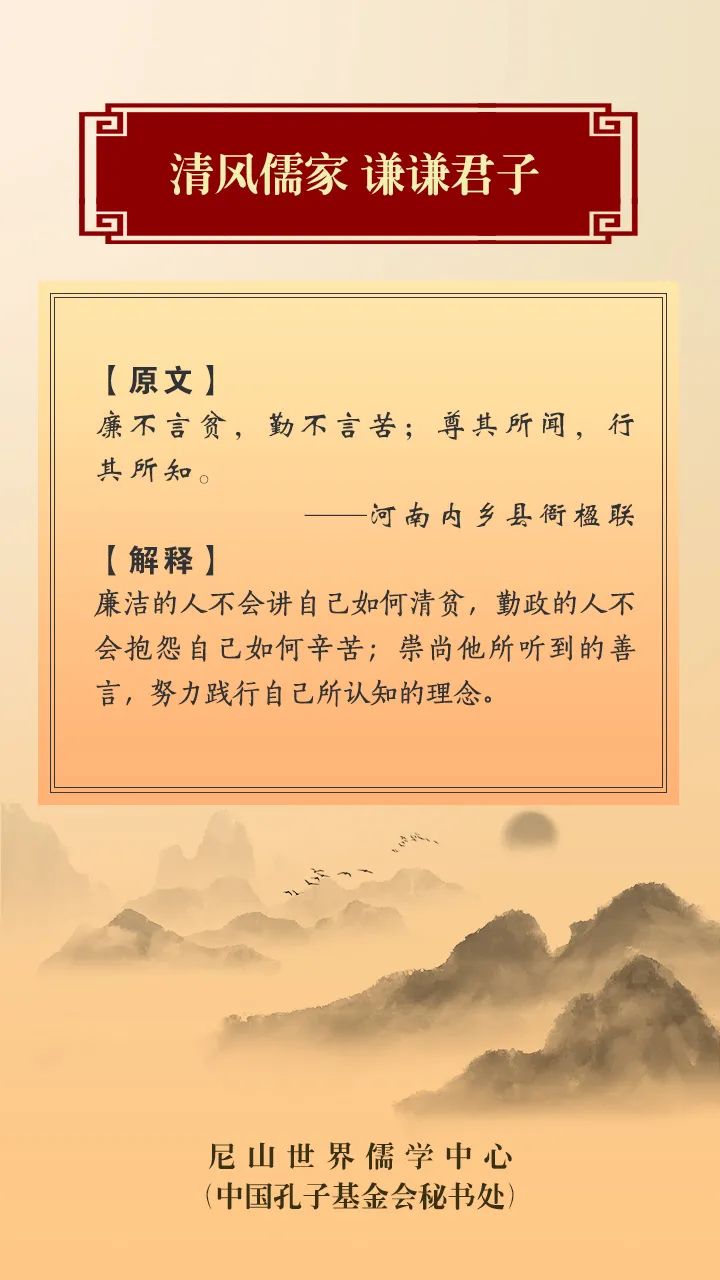 清风儒家 谦谦君子

【原文】
廉不言贫，勤不言苦；尊其所闻，行其所知。

——河南内乡县衙楹联

【解释】
廉洁的人不会讲自己如何清贫，勤政的人不会抱怨自己如何辛苦；崇尚他所听到的善言，努力践行自己所认知的理念。

尼山世界儒学中心
（中国孔子基金会秘书处）